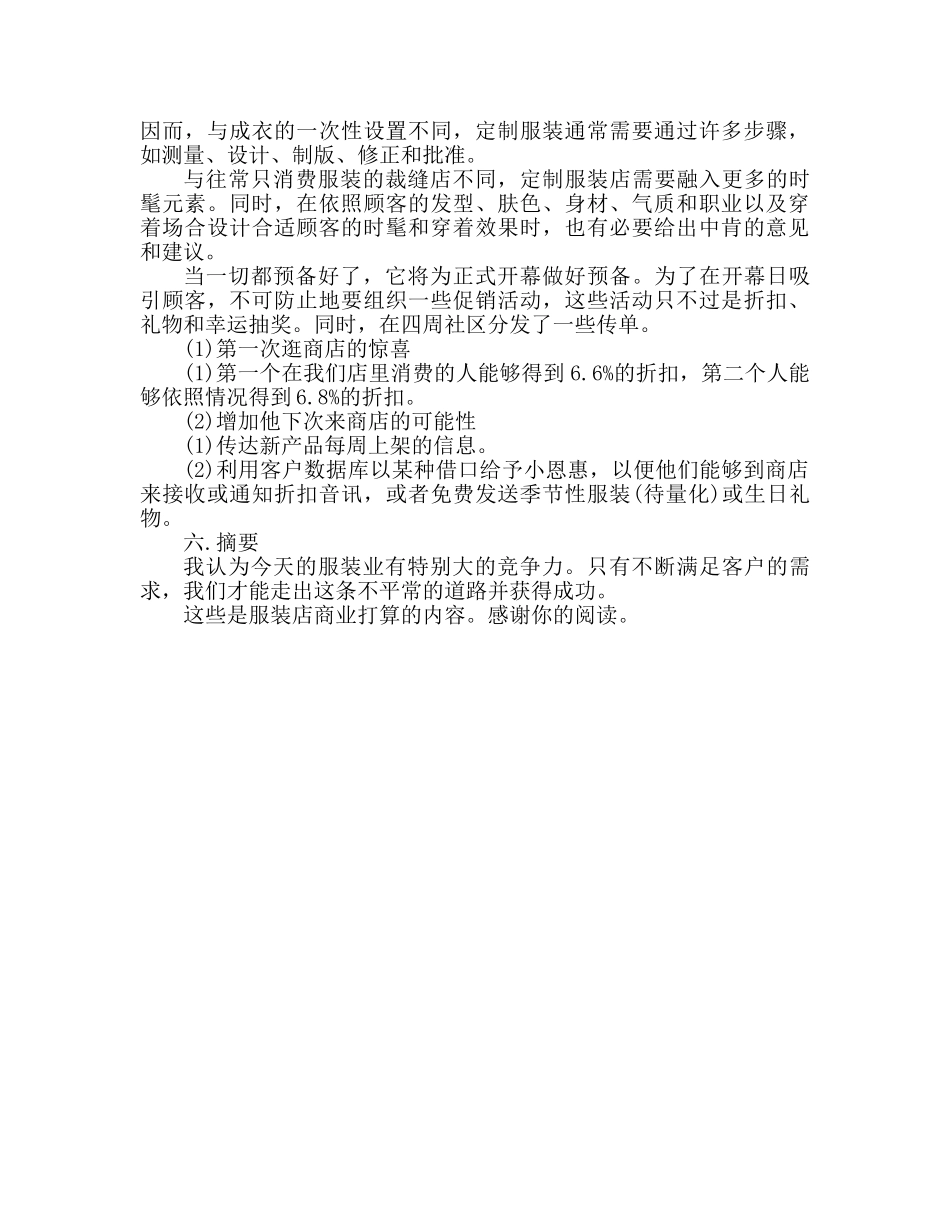 因而，与成衣的一次性设置不同，定制服装通常需要通过许多步骤，如测量、设计、制版、修正和批准。

与往常只消费服装的裁缝店不同，定制服装店需要融入更多的时髦元素。同时，在依照顾客的发型、肤色、身材、气质和职业以及穿着场合设计合适顾客的时髦和穿着效果时，也有必要给出中肯的意见和建议。

当一切都预备好了，它将为正式开幕做好预备。为了在开幕日吸引顾客，不可防止地要组织一些促销活动，这些活动只不过是折扣、礼物和幸运抽奖。同时，在四周社区分发了一些传单。

(1)第一次逛商店的惊喜

(1)第一个在我们店里消费的人能够得到6.6%的折扣，第二个人能够依照情况得到6.8%的折扣。

(2)增加他下次来商店的可能性

(1)传达新产品每周上架的信息。

(2)利用客户数据库以某种借口给予小恩惠，以便他们能够到商店来接收或通知折扣音讯，或者免费发送季节性服装(待量化)或生日礼物。

六.摘要

我认为今天的服装业有特别大的竞争力。只有不断满足客户的需求，我们才能走出这条不平常的道路并获得成功。

这些是服装店商业打算的内容。感谢你的阅读。